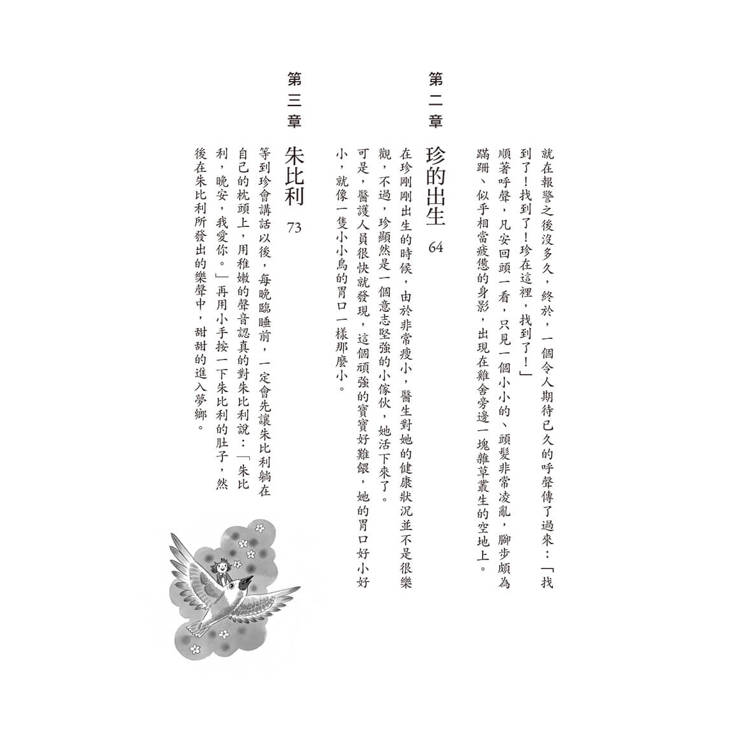 就在報警之後沒多久，終於，一個令人期待已久的呼聲傳了過來：「找到了！找到了！珍在這裡，找到了！」

順著呼聲，凡安回頭一看，只見一個小小的、頭髮非常凌亂，腳步頗為蹣跚、似乎相當疲憊的身影，出現在雞舍旁邊一塊雜草叢生的空地上。

第二章 珍的出生 64

在珍剛剛出生的時候，由於非常瘦小，醫生對她的健康狀況並不是很樂觀，不過，珍顯然是一個意志堅強的小傢伙，她活下來了。

可是，醫護人員很快就發現，這個頑強的寶寶好難餵，她的胃口好小好小，就像一隻小小鳥的胃口一樣那麼小。

第三章 朱比利 73

等到珍會講話以後，每晚臨睡前，一定會先讓朱比利躺在自己的枕頭上，用稚嫩的聲音認真的對朱比利說：「朱比利，晚安，我愛你。」再用小手按一下朱比利的肚子，然後在朱比利所發出的樂聲中，甜甜的進入夢鄉。